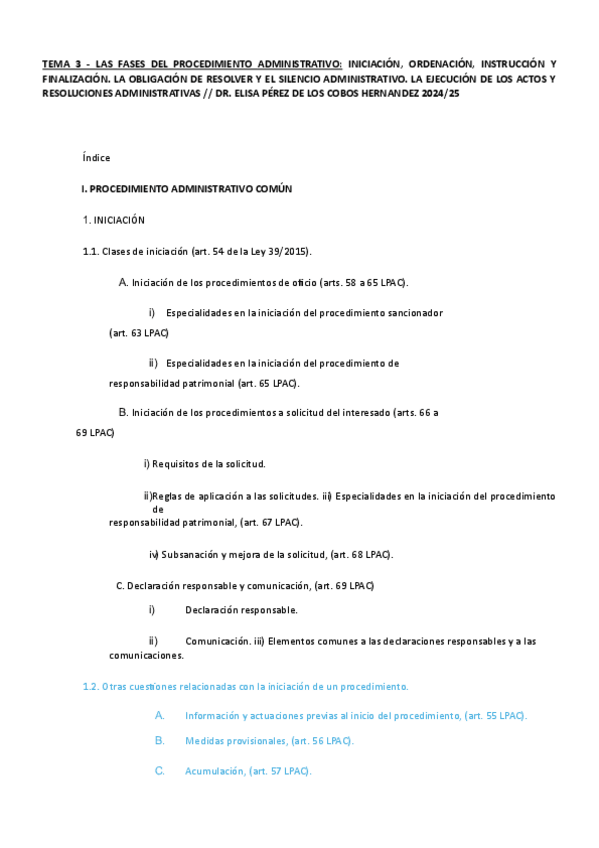 TEMA 3 - LAS FASES DEL PROCEDIMIENTO ADMINISTRATIVO: INICIACIÓN, ORDENACIÓN, INSTRUCCIÓN Y FINALIZACIÓN. LA OBLIGACIÓN DE RESOLVER Y EL SILENCIO ADMINISTRATIVO. LA EJECUCIÓN DE LOS ACTOS Y RESOLUCIONES ADMINISTRATIVAS // DR. ELISA PÉREZ DE LOS COBOS HERNANDEZ 2024/25

Índice

I. PROCEDIMIENTO ADMINISTRATIVO COMÚN

1. INICIACIÓN

1.1. Clases de iniciación (art. 54 de la Ley 39/2015).

A. Iniciación de los procedimientos de oficio (arts. 58 a 65 LPAC).

i) Especialidades en la iniciación del procedimiento sancionador (art. 63 LPAC)

ii) Especialidades en la iniciación del procedimiento de responsabilidad patrimonial (art. 65 LPAC).

B. Iniciación de los procedimientos a solicitud del interesado (arts. 66 a 69 LPAC)

i) Requisitos de la solicitud.

ii)Reglas de aplicación a las solicitudes. iii) Especialidades en la iniciación del procedimiento de responsabilidad patrimonial, (art. 67 LPAC).

iv) Subsanación y mejora de la solicitud, (art. 68 LPAC).

C. Declaración responsable y comunicación, (art. 69 LPAC)

i) Declaración responsable.

ii) Comunicación. iii) Elementos comunes a las declaraciones responsables y a las comunicaciones.

1.2. Otras cuestiones relacionadas con la iniciación de un procedimiento.

A. Información y actuaciones previas al inicio del procedimiento, (art. 55 LPAC).

B. Medidas provisionales, (art. 56 LPAC).

C. Acumulación, (art. 57 LPAC).